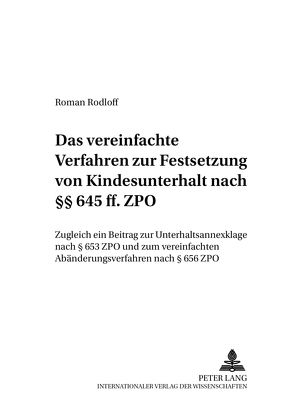 Roman Rodloff

Das vereinfachte Verfahren zur Festsetzung von Kindesunterhalt nach §§ 645 ff. ZPO

Zugleich ein Beitrag zur Unterhaltsannexklage nach § 653 ZPO und zum vereinfachten Abänderungsverfahren nach § 656 ZPO

PETER LANG
INTERNATIONALER VERLAG DER WISSENSCHAFTEN